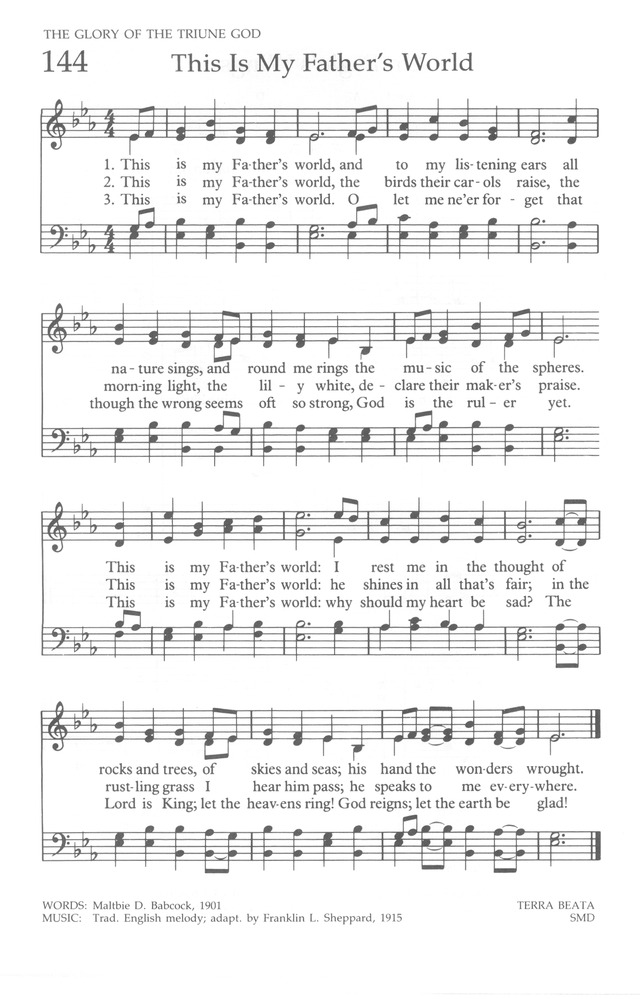 THE GLORY OF THE TRIUNE GOD

144 This Is My Father's World

1. This is my Fa-ther's world, and to my lis-tening ears all
2. This is my Fa-ther's world, the birds their car-ols raise, the
3. This is my Fa-ther's world. O let me ne'er for-get that

na-ture sings, and round me rings the mu-sic of the spheres.
morn-ing light, the lil-y white, de-clare their mak-er's praise.
though the wrong seems oft so strong, God is the rul-er yet.

This is my Fa-ther's world: I rest me in the thought of
This is my Fa-ther's world: he shines in all that's fair; in the
This is my Fa-ther's world: why should my heart be sad? The

rocks and trees, of skies and seas; his hand the won-ders wrought.
rust-ling grass I hear him pass; he speaks to me ev-ery-where.
Lord is King; let the heav-ens ring! God reigns; let the earth be glad!

WORDS: Maltbie D. Babcock, 1901
MUSIC: Trad. English melody; adapt. by Franklin L. Sheppard, 1915

TERRA BEATA
SMD